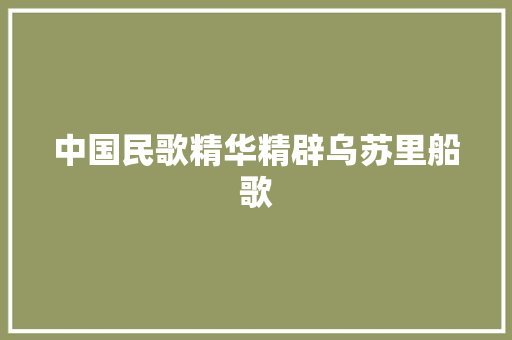 中国民歌精华精辟乌苏里船歌